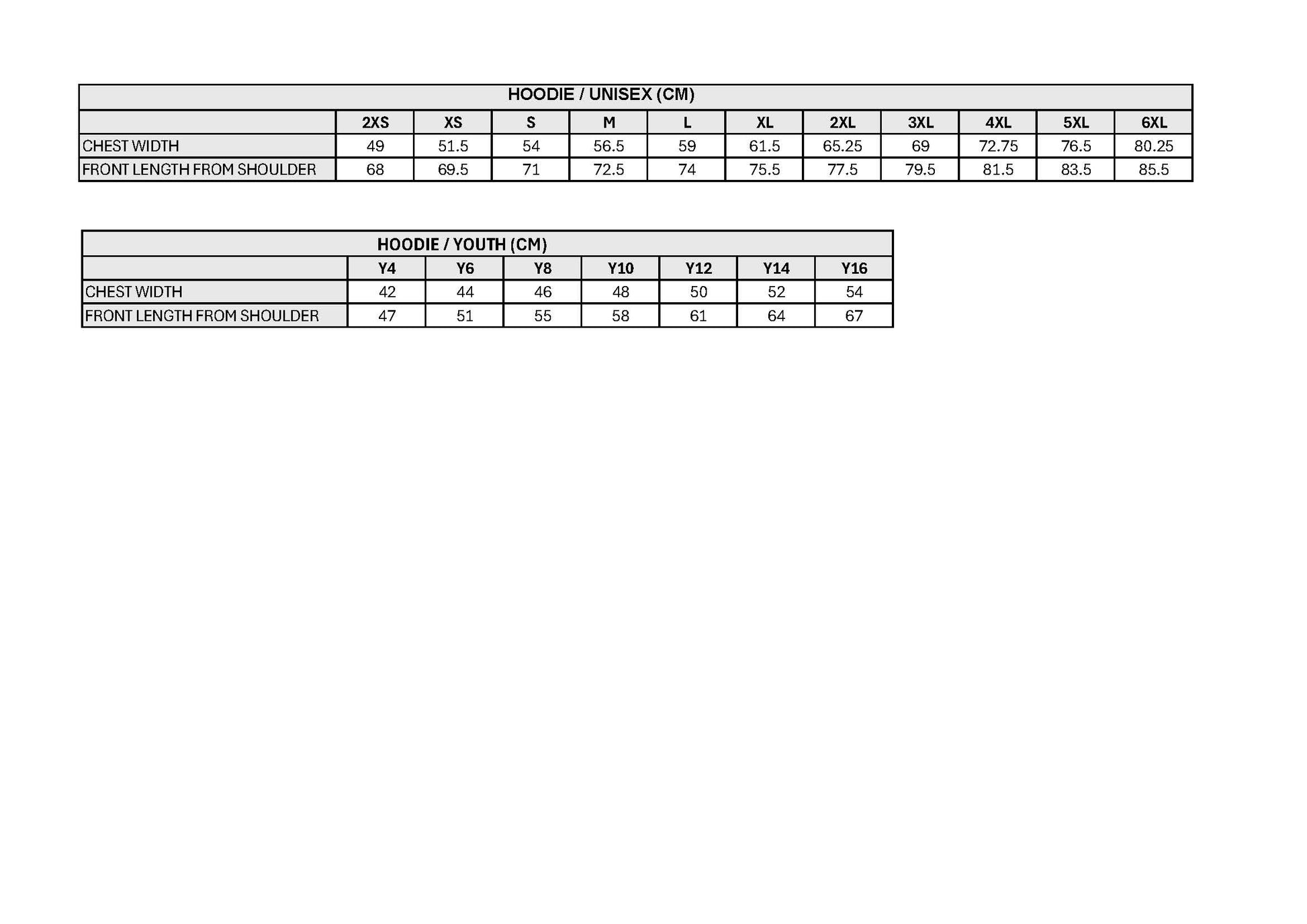 | HOODIE / UNISEX (CM) | | | | | | | | | | | |
|---|---|---|---|---|---|---|---|---|---|---|---|
| | 2XS | XS | S | M | L | XL | 2XL | 3XL | 4XL | 5XL | 6XL |
| CHEST WIDTH | 49 | 51.5 | 54 | 56.5 | 59 | 61.5 | 65.25 | 69 | 72.75 | 76.5 | 80.25 |
| FRONT LENGTH FROM SHOULDER | 68 | 69.5 | 71 | 72.5 | 74 | 75.5 | 77.5 | 79.5 | 81.5 | 83.5 | 85.5 |

| HOODIE / YOUTH (CM) | | | | | | | |
|---|---|---|---|---|---|---|---|
| | Y4 | Y6 | Y8 | Y10 | Y12 | Y14 | Y16 |
| CHEST WIDTH | 42 | 44 | 46 | 48 | 50 | 52 | 54 |
| FRONT LENGTH FROM SHOULDER | 47 | 51 | 55 | 58 | 61 | 64 | 67 |